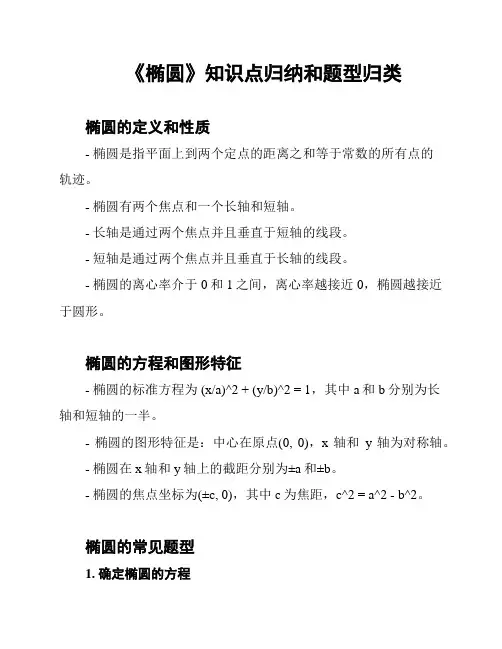 《椭圆》知识点归纳和题型归类

椭圆的定义和性质

- 椭圆是指平面上到两个定点的距离之和等于常数的所有点的轨迹。

- 椭圆有两个焦点和一个长轴和短轴。

- 长轴是通过两个焦点并且垂直于短轴的线段。

- 短轴是通过两个焦点并且垂直于长轴的线段。

- 椭圆的离心率介于 0 和 1 之间，离心率越接近 0，椭圆越接近于圆形。

椭圆的方程和图形特征

- 椭圆的标准方程为 (x/a)^2 + (y/b)^2 = 1，其中 a 和 b 分别为长轴和短轴的一半。

- 椭圆的图形特征是：中心在原点(0, 0)，x 轴和 y 轴为对称轴。

- 椭圆在 x 轴和 y 轴上的截距分别为±a 和±b。

- 椭圆的焦点坐标为(±c, 0)，其中 c 为焦距，c^2 = a^2 - b^2。

椭圆的常见题型

1. 确定椭圆的方程